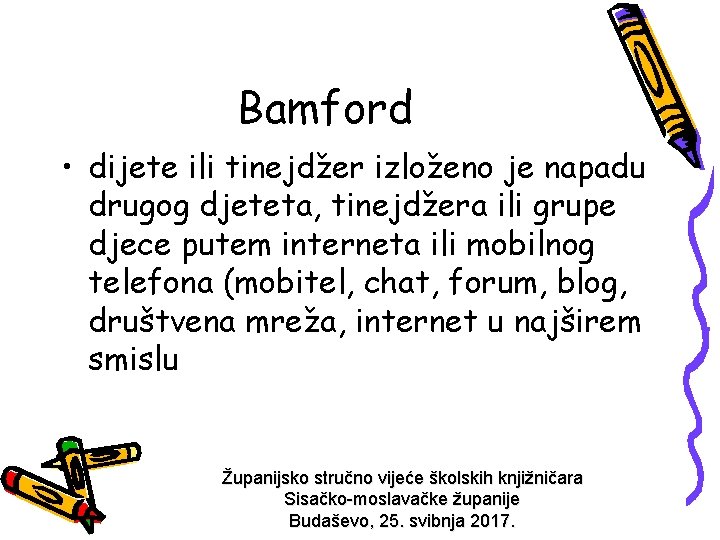 Bamford

• dijete ili tinejdžer izloženo je napadu drugog djeteta, tinejdžera ili grupe djece putem interneta ili mobilnog telefona (mobitel, chat, forum, blog, društvena mreža, internet u najširem smislu

Županijsko stručno vijeće školskih knjižničara
Sisačko-moslavačke županije
Budaševo, 25. svibnja 2017.